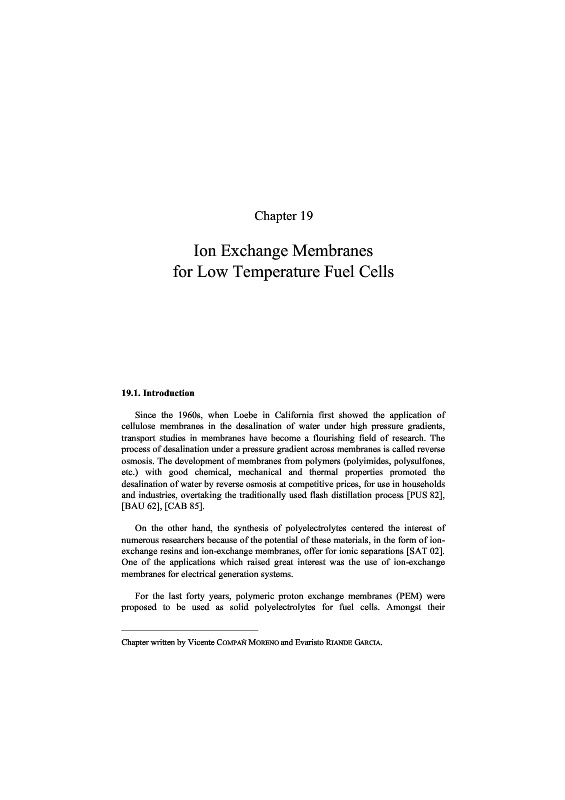 Chapter 19

Ion Exchange Membranes for Low Temperature Fuel Cells

19.1. Introduction

Since the 1960s, when Loebe in California first showed the application of cellulose membranes in the desalination of water under high pressure gradients, transport studies in membranes have become a flourishing field of research. The process of desalination under a pressure gradient across membranes is called reverse osmosis. The development of membranes from polymers (polyimides, polysulfones, etc.) with good chemical, mechanical and thermal properties promoted the desalination of water by reverse osmosis at competitive prices, for use in households and industries, overtaking the traditionally used flash distillation process [PUS 82], [BAU 62], [CAB 85].

On the other hand, the synthesis of polyelectrolytes centered the interest of numerous researchers because of the potential of these materials, in the form of ion-exchange resins and ion-exchange membranes, offer for ionic separations [SAT 02]. One of the applications which raised great interest was the use of ion-exchange membranes for electrical generation systems.

For the last forty years, polymeric proton exchange membranes (PEM) were proposed to be used as solid polyelectrolytes for fuel cells. Amongst their

Chapter written by Vicente COMPAÑ MORENO and Evaristo RIANDE GARCIA.